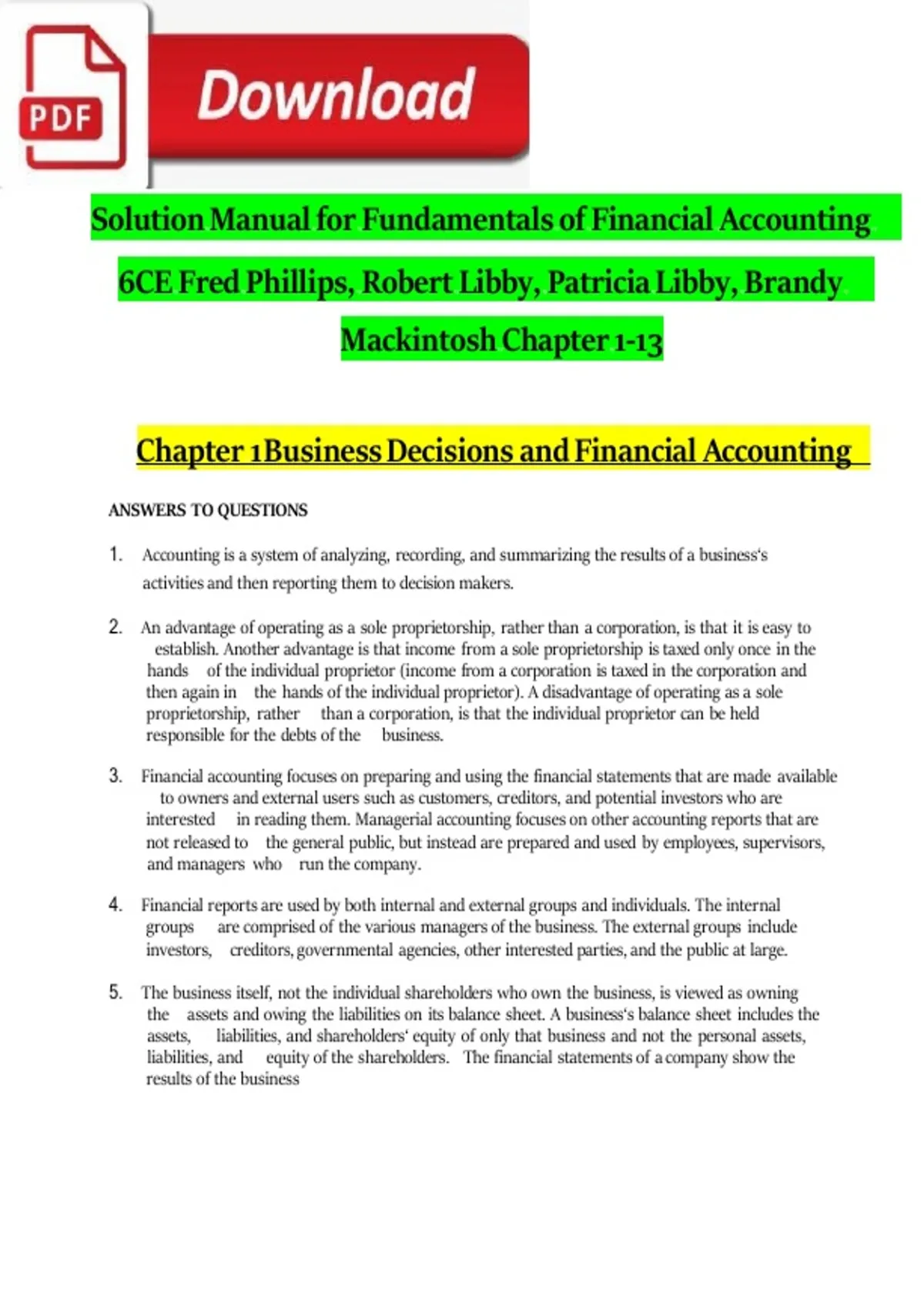 PDF

Download

Solution Manual for Fundamentals of Financial Accounting 6CE Fred Phillips, Robert Libby, Patricia Libby, Brandy Mackintosh Chapter 1-13

Chapter 1Business Decisions and Financial Accounting

ANSWERS TO QUESTIONS

1. Accounting is a system of analyzing, recording, and summarizing the results of a business's activities and then reporting them to decision makers.

2. An advantage of operating as a sole proprietorship, rather than a corporation, is that it is easy to establish. Another advantage is that income from a sole proprietorship is taxed only once in the hands of the individual proprietor (income from a corporation is taxed in the corporation and then again in the hands of the individual proprietor). A disadvantage of operating as a sole proprietorship, rather than a corporation, is that the individual proprietor can be held responsible for the debts of the business.

3. Financial accounting focuses on preparing and using the financial statements that are made available to owners and external users such as customers, creditors, and potential investors who are interested in reading them. Managerial accounting focuses on other accounting reports that are not released to the general public, but instead are prepared and used by employees, supervisors, and managers who run the company.

4. Financial reports are used by both internal and external groups and individuals. The internal groups are comprised of the various managers of the business. The external groups include investors, creditors, governmental agencies, other interested parties, and the public at large.

5. The business itself, not the individual shareholders who own the business, is viewed as owning the assets and owing the liabilities on its balance sheet. A business's balance sheet includes the assets, liabilities, and shareholders' equity of only that business and not the personal assets, liabilities, and equity of the shareholders. The financial statements of a company show the results of the business